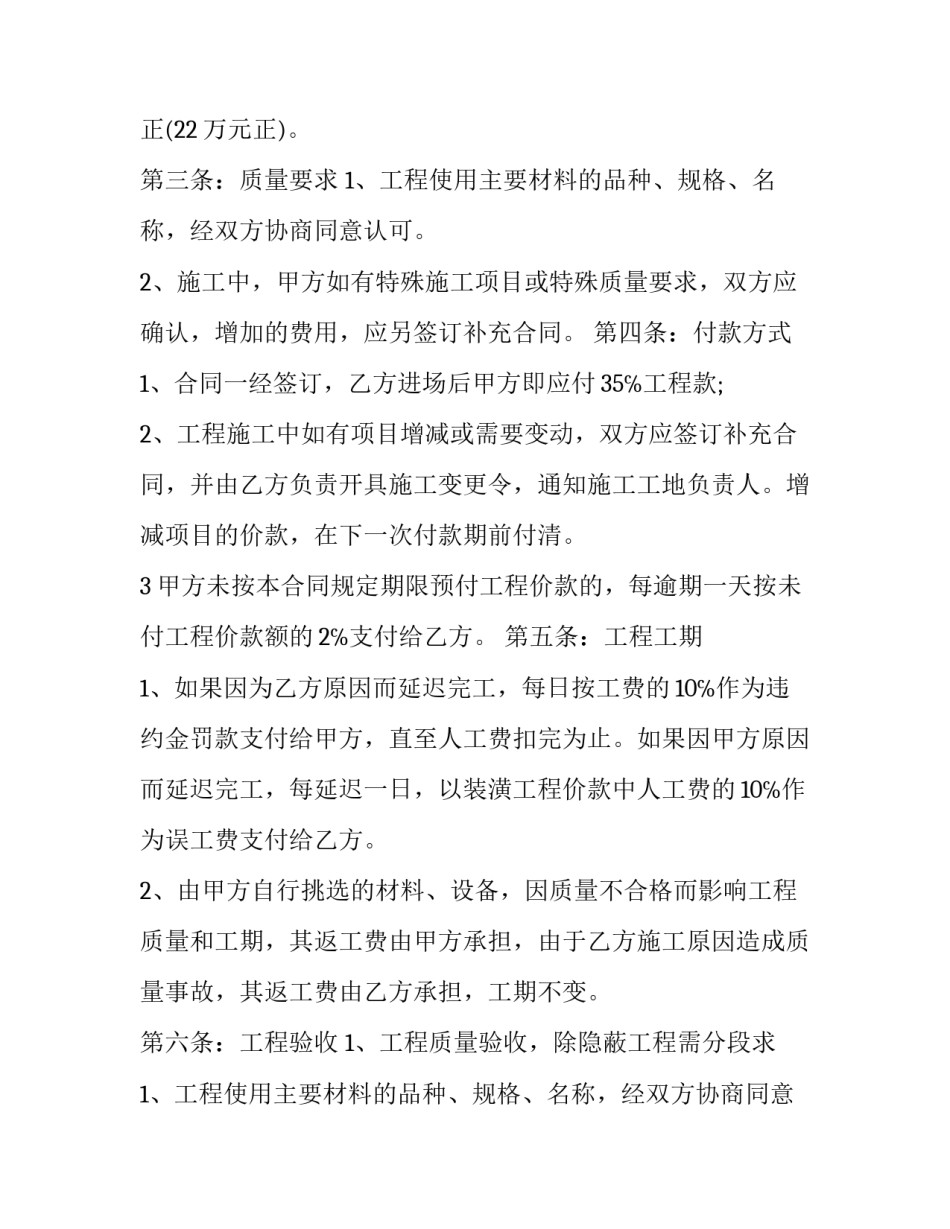 正(22 万元正)。

第三条：质量要求 1、工程使用主要材料的品种、规格、名称，经双方协商同意认可。

2、施工中，甲方如有特殊施工项目或特殊质量要求，双方应确认，增加的费用，应另签订补充合同。 第四条：付款方式

1、合同一经签订，乙方进场后甲方即应付 35%工程款;

2、工程施工中如有项目增减或需要变动，双方应签订补充合同，并由乙方负责开具施工变更令，通知施工工地负责人。增减项目的价款，在下一次付款期前付清。

3 甲方未按本合同规定期限预付工程价款的，每逾期一天按未付工程价款额的 2%支付给乙方。 第五条：工程工期

1、如果因为乙方原因而延迟完工，每日按工费的 10%作为违约金罚款支付给甲方，直至人工费扣完为止。如果因甲方原因而延迟完工，每延迟一日，以装潢工程价款中人工费的 10%作为误工费支付给乙方。

2、由甲方自行挑选的材料、设备，因质量不合格而影响工程质量和工期，其返工费由甲方承担，由于乙方施工原因造成质量事故，其返工费由乙方承担，工期不变。

第六条：工程验收 1、工程质量验收，除隐蔽工程需分段求

1、工程使用主要材料的品种、规格、名称，经双方协商同意